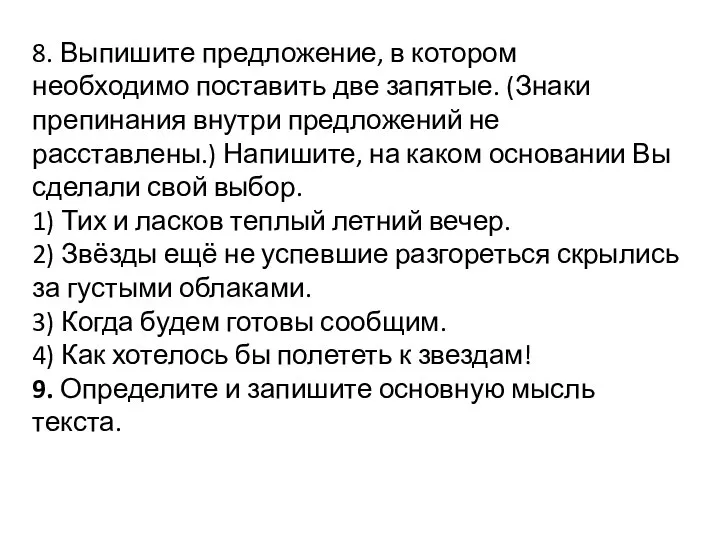 8. Выпишите предложение, в котором необходимо поставить две запятые. (Знаки препинания внутри предложений не расставлены.) Напишите, на каком основании Вы сделали свой выбор.
1) Тих и ласков теплый летний вечер.
2) Звёзды ещё не успевшие разгореться скрылись за густыми облаками.
3) Когда будем готовы сообщим.
4) Как хотелось бы полететь к звездам!
9. Определите и запишите основную мысль текста.